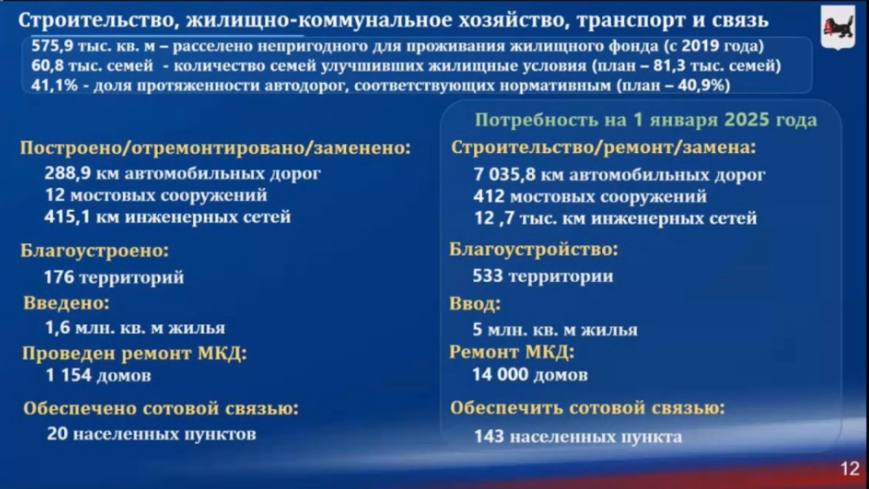 Строительство, жилищно-коммунальное хозяйство, транспорт и связь

575,9 тыс. кв. м – расселено непригодного для проживания жилищного фонда (с 2019 года)
60,8 тыс. семей - количество семей улучшивших жилищные условия (план – 81,3 тыс. семей)
41,1% - доля протяженности автодорог, соответствующих нормативным (план – 40,9%)

Построено/отремонтировано/заменено:
288,9 км автомобильных дорог
12 мостовых сооружений
415,1 км инженерных сетей

Благоустроено:
176 территорий

Введено:
1,6 млн. кв. м жилья

Проведен ремонт МКД:
1 154 домов

Обеспечено сотовой связью:
20 населенных пунктов

Потребность на 1 января 2025 года

Строительство/ремонт/замена:
7 035,8 км автомобильных дорог
412 мостовых сооружений
12 ,7 тыс. км инженерных сетей

Благоустройство:
533 территории

Ввод:
5 млн. кв. м жилья

Ремонт МКД:
14 000 домов

Обеспечить сотовой связью:
143 населенных пункта

12